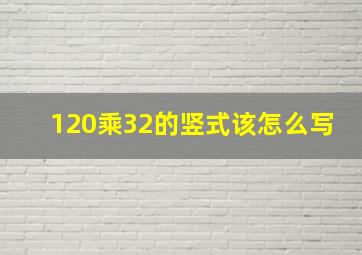 120乘32的竖式该怎么写